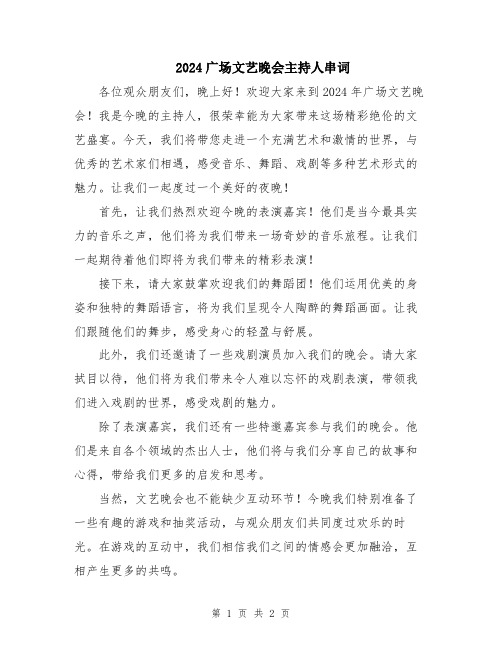 2024广场文艺晚会主持人串词

各位观众朋友们，晚上好！欢迎大家来到2024年广场文艺晚会！我是今晚的主持人，很荣幸能为大家带来这场精彩绝伦的文艺盛宴。今天，我们将带您走进一个充满艺术和激情的世界，与优秀的艺术家们相遇，感受音乐、舞蹈、戏剧等多种艺术形式的魅力。让我们一起度过一个美好的夜晚！

首先，让我们热烈欢迎今晚的表演嘉宾！他们是当今最具实力的音乐之声，他们将为我们带来一场奇妙的音乐旅程。让我们一起期待着他们即将为我们带来的精彩表演！

接下来，请大家鼓掌欢迎我们的舞蹈团！他们运用优美的身姿和独特的舞蹈语言，将为我们呈现令人陶醉的舞蹈画面。让我们跟随他们的舞步，感受身心的轻盈与舒展。

此外，我们还邀请了一些戏剧演员加入我们的晚会。请大家拭目以待，他们将为我们带来令人难以忘怀的戏剧表演，带领我们进入戏剧的世界，感受戏剧的魅力。

除了表演嘉宾，我们还有一些特邀嘉宾参与我们的晚会。他们是来自各个领域的杰出人士，他们将与我们分享自己的故事和心得，带给我们更多的启发和思考。

当然，文艺晚会也不能缺少互动环节！今晚我们特别准备了一些有趣的游戏和抽奖活动，与观众朋友们共同度过欢乐的时光。在游戏的互动中，我们相信我们之间的情感会更加融洽，互相产生更多的共鸣。

第 1 页 共 2 页